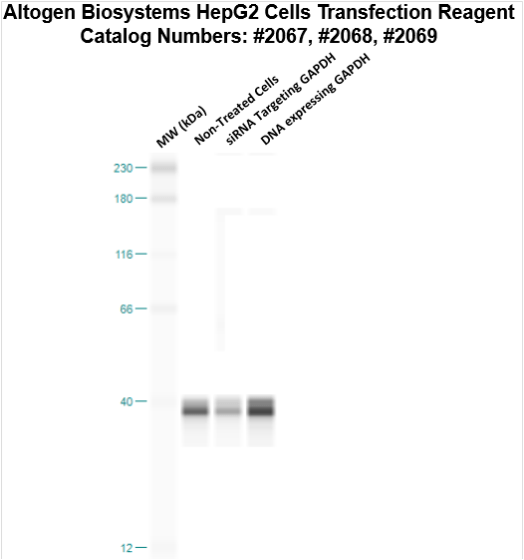 Altogen Biosystems HepG2 Cells Transfection Reagent
Catalog Numbers: #2067, #2068, #2069

MW (kDa)
Non-Treated Cells
siRNA Targeting GAPDH
DNA expressing GAPDH

230
180
116
66
40
12